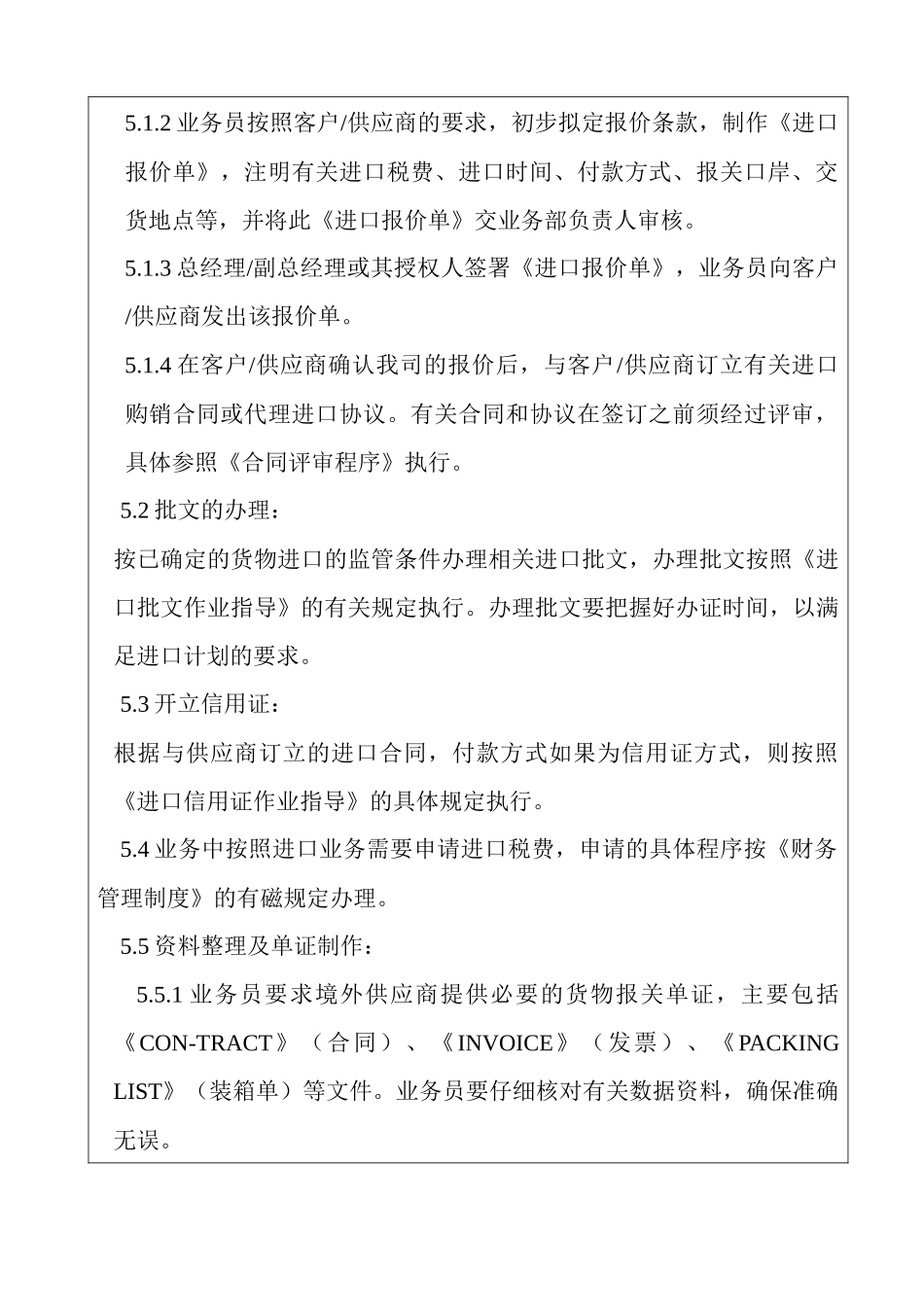 5.1.2 业务员按照客户/供应商的要求，初步拟定报价条款，制作《进口报价单》，注明有关进口税费、进口时间、付款方式、报关口岸、交货地点等，并将此《进口报价单》交业务部负责人审核。

5.1.3 总经理/副总经理或其授权人签署《进口报价单》，业务员向客户/供应商发出该报价单。

5.1.4 在客户/供应商确认我司的报价后，与客户/供应商订立有关进口购销合同或代理进口协议。有关合同和协议在签订之前须经过评审，具体参照《合同评审程序》执行。

5.2 批文的办理：

按已确定的货物进口的监管条件办理相关进口批文，办理批文按照《进口批文作业指导》的有关规定执行。办理批文要把握好办证时间，以满足进口计划的要求。

5.3 开立信用证：

根据与供应商订立的进口合同，付款方式如果为信用证方式，则按照《进口信用证作业指导》的具体规定执行。

5.4 业务中按照进口业务需要申请进口税费，申请的具体程序按《财务管理制度》的有磁规定办理。

5.5 资料整理及单证制作：

5.5.1 业务员要求境外供应商提供必要的货物报关单证，主要包括《CON-TRACT》（合同）、《INVOICE》（发票）、《PACKING LIST》（装箱单）等文件。业务员要仔细核对有关数据资料，确保准确无误。